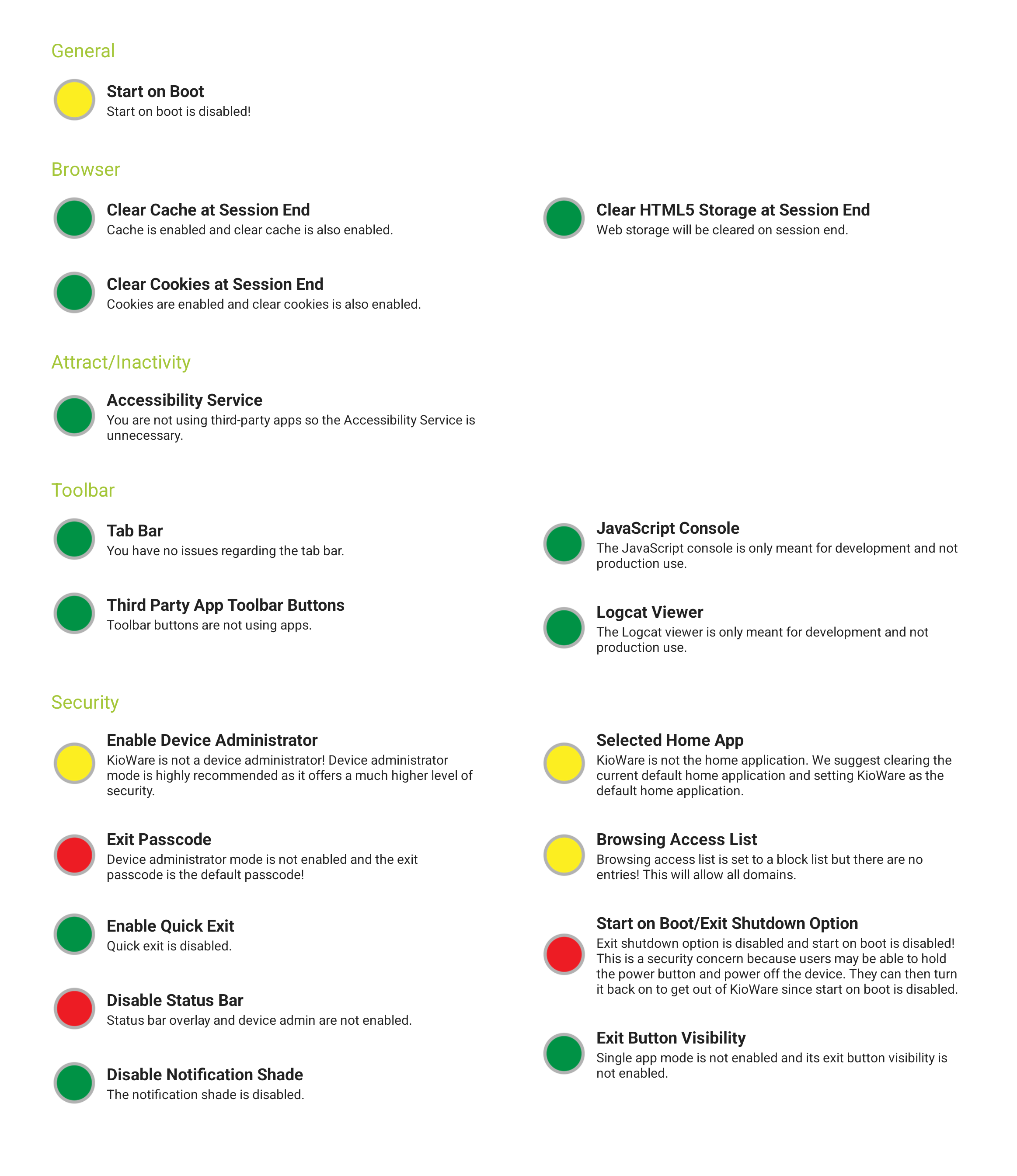 General

Start on Boot
Start on boot is disabled!

Browser

Clear Cache at Session End
Cache is enabled and clear cache is also enabled.

Clear Cookies at Session End
Cookies are enabled and clear cookies is also enabled.

Clear HTML5 Storage at Session End
Web storage will be cleared on session end.

Attract/Inactivity

Accessibility Service
You are not using third-party apps so the Accessibility Service is unnecessary.

Toolbar

Tab Bar
You have no issues regarding the tab bar.

Third Party App Toolbar Buttons
Toolbar buttons are not using apps.

JavaScript Console
The JavaScript console is only meant for development and not production use.

Logcat Viewer
The Logcat viewer is only meant for development and not production use.

Security

Enable Device Administrator
KioWare is not a device administrator! Device administrator mode is highly recommended as it offers a much higher level of security.

Exit Passcode
Device administrator mode is not enabled and the exit passcode is the default passcode!

Enable Quick Exit
Quick exit is disabled.

Disable Status Bar
Status bar overlay and device admin are not enabled.

Disable Notification Shade
The notification shade is disabled.

Selected Home App
KioWare is not the home application. We suggest clearing the current default home application and setting KioWare as the default home application.

Browsing Access List
Browsing access list is set to a block list but there are no entries! This will allow all domains.

Start on Boot/Exit Shutdown Option
Exit shutdown option is disabled and start on boot is disabled! This is a security concern because users may be able to hold the power button and power off the device. They can then turn it back on to get out of KioWare since start on boot is disabled.

Exit Button Visibility
Single app mode is not enabled and its exit button visibility is not enabled.